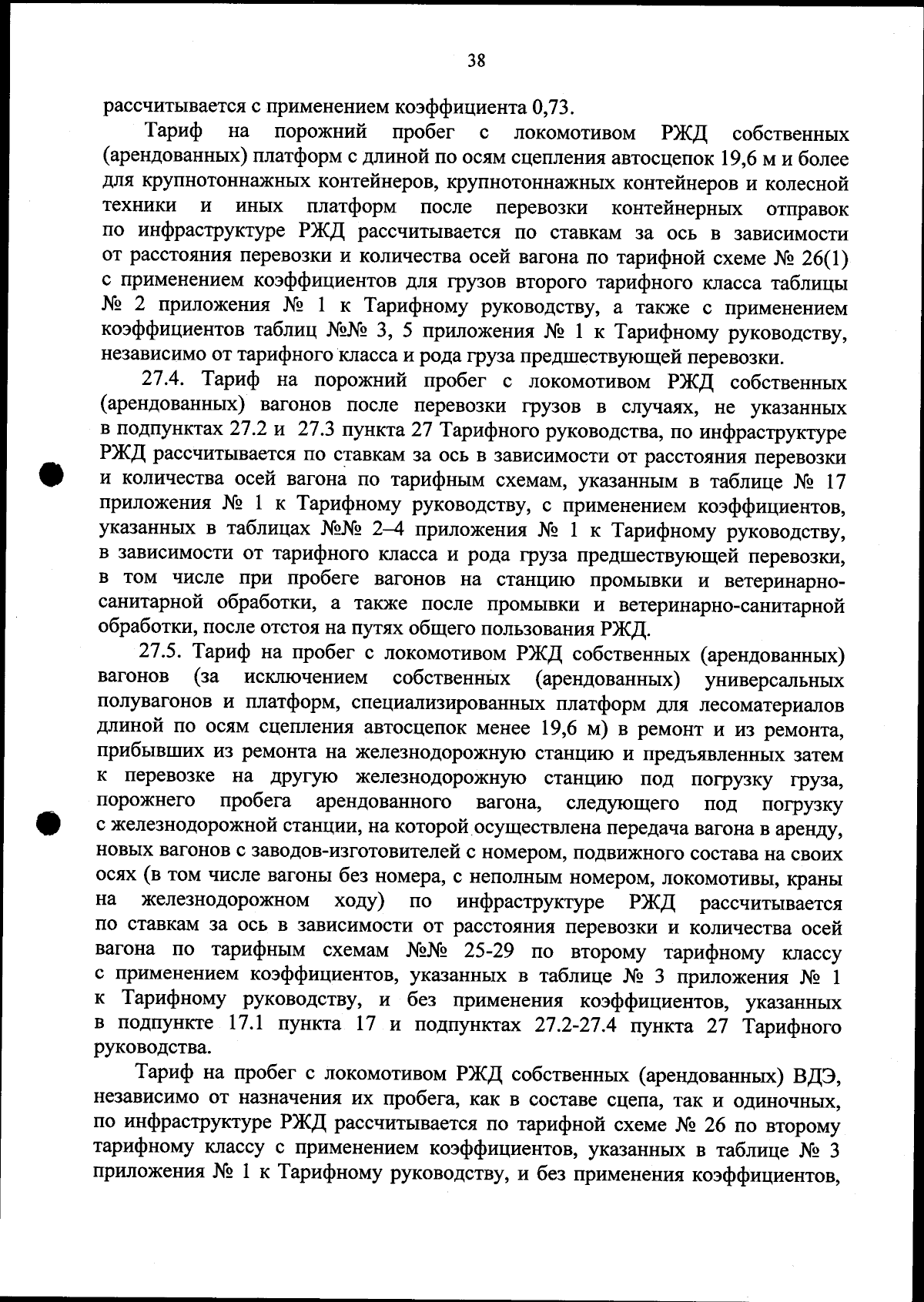 38

рассчитывается с применением коэффициента 0,73.

Тариф на порожний пробег с локомотивом РЖД собственных (арендованных) платформ с длиной по осям сцепления автосцепок 19,6 м и более для крупнотоннажных контейнеров, крупнотоннажных контейнеров и колесной техники и иных платформ после перевозки контейнерных отправок по инфраструктуре РЖД рассчитывается по ставкам за ось в зависимости от расстояния перевозки и количества осей вагона по тарифной схеме № 26(1) с применением коэффициентов для грузов второго тарифного класса таблицы № 2 приложения № 1 к Тарифному руководству, а также с применением коэффициентов таблиц №№ 3, 5 приложения № 1 к Тарифному руководству, независимо от тарифного класса и рода груза предшествующей перевозки.

27.4. Тариф на порожний пробег с локомотивом РЖД собственных (арендованных) вагонов после перевозки грузов в случаях, не указанных в подпунктах 27.2 и 27.3 пункта 27 Тарифного руководства, по инфраструктуре РЖД рассчитывается по ставкам за ось в зависимости от расстояния перевозки и количества осей вагона по тарифным схемам, указанным в таблице № 17 приложения № 1 к Тарифному руководству, с применением коэффициентов, указанных в таблицах №№ 2–4 приложения № 1 к Тарифному руководству, в зависимости от тарифного класса и рода груза предшествующей перевозки, в том числе при пробеге вагонов на станцию промывки и ветеринарно-санитарной обработки, а также после промывки и ветеринарно-санитарной обработки, после отстоя на путях общего пользования РЖД.

27.5. Тариф на пробег с локомотивом РЖД собственных (арендованных) вагонов (за исключением собственных (арендованных) универсальных полувагонов и платформ, специализированных платформ для лесоматериалов длиной по осям сцепления автосцепок менее 19,6 м) в ремонт и из ремонта, прибывших из ремонта на железнодорожную станцию и предъявленных затем к перевозке на другую железнодорожную станцию под погрузку груза, порожнего пробега арендованного вагона, следующего под погрузку с железнодорожной станции, на которой осуществлена передача вагона в аренду, новых вагонов с заводов-изготовителей с номером, подвижного состава на своих осях (в том числе вагоны без номера, с неполным номером, локомотивы, краны на железнодорожном ходу) по инфраструктуре РЖД рассчитывается по ставкам за ось в зависимости от расстояния перевозки и количества осей вагона по тарифным схемам №№ 25-29 по второму тарифному классу с применением коэффициентов, указанных в таблице № 3 приложения № 1 к Тарифному руководству, и без применения коэффициентов, указанных в подпункте 17.1 пункта 17 и подпунктах 27.2-27.4 пункта 27 Тарифного руководства.

Тариф на пробег с локомотивом РЖД собственных (арендованных) ВДЭ, независимо от назначения их пробега, как в составе сцепа, так и одиночных, по инфраструктуре РЖД рассчитывается по тарифной схеме № 26 по второму тарифному классу с применением коэффициентов, указанных в таблице № 3 приложения № 1 к Тарифному руководству, и без применения коэффициентов,